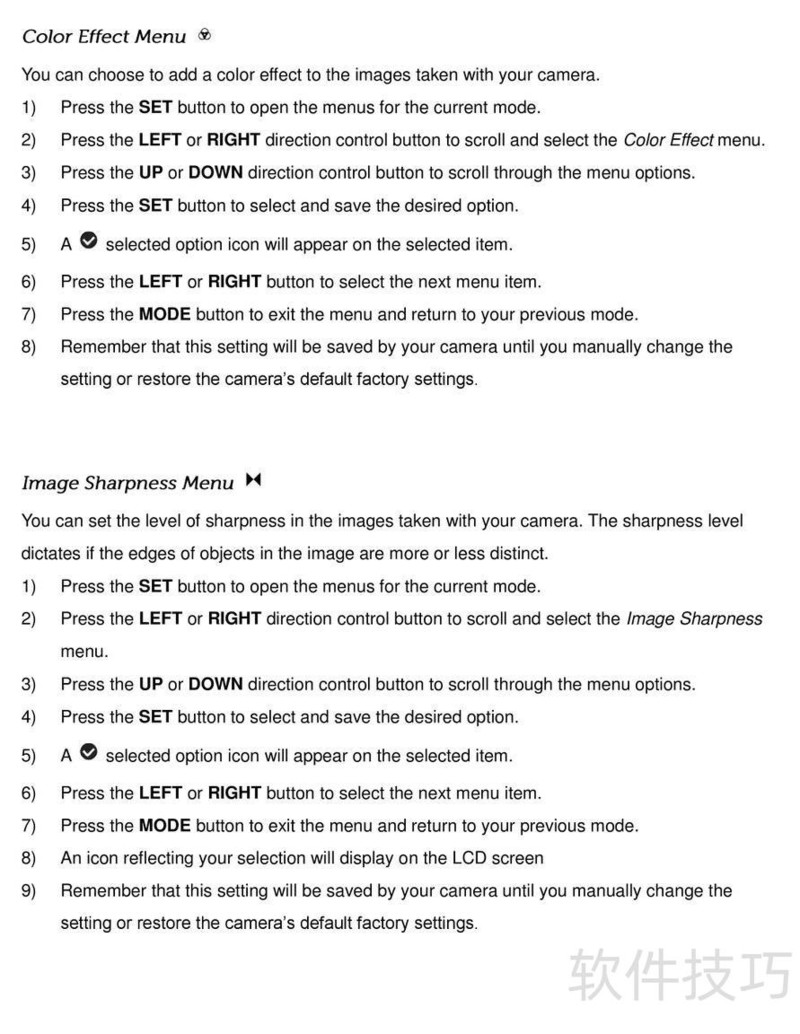 Color Effect Menu

You can choose to add a color effect to the images taken with your camera.

1) Press the SET button to open the menus for the current mode.
2) Press the LEFT or RIGHT direction control button to scroll and select the Color Effect menu.
3) Press the UP or DOWN direction control button to scroll through the menu options.
4) Press the SET button to select and save the desired option.
5) A selected option icon will appear on the selected item.
6) Press the LEFT or RIGHT button to select the next menu item.
7) Press the MODE button to exit the menu and return to your previous mode.
8) Remember that this setting will be saved by your camera until you manually change the setting or restore the camera's default factory settings.

Image Sharpness Menu

You can set the level of sharpness in the images taken with your camera. The sharpness level dictates if the edges of objects in the image are more or less distinct.

1) Press the SET button to open the menus for the current mode.
2) Press the LEFT or RIGHT direction control button to scroll and select the Image Sharpness menu.
3) Press the UP or DOWN direction control button to scroll through the menu options.
4) Press the SET button to select and save the desired option.
5) A selected option icon will appear on the selected item.
6) Press the LEFT or RIGHT button to select the next menu item.
7) Press the MODE button to exit the menu and return to your previous mode.
8) An icon reflecting your selection will display on the LCD screen
9) Remember that this setting will be saved by your camera until you manually change the setting or restore the camera's default factory settings.

软件技巧